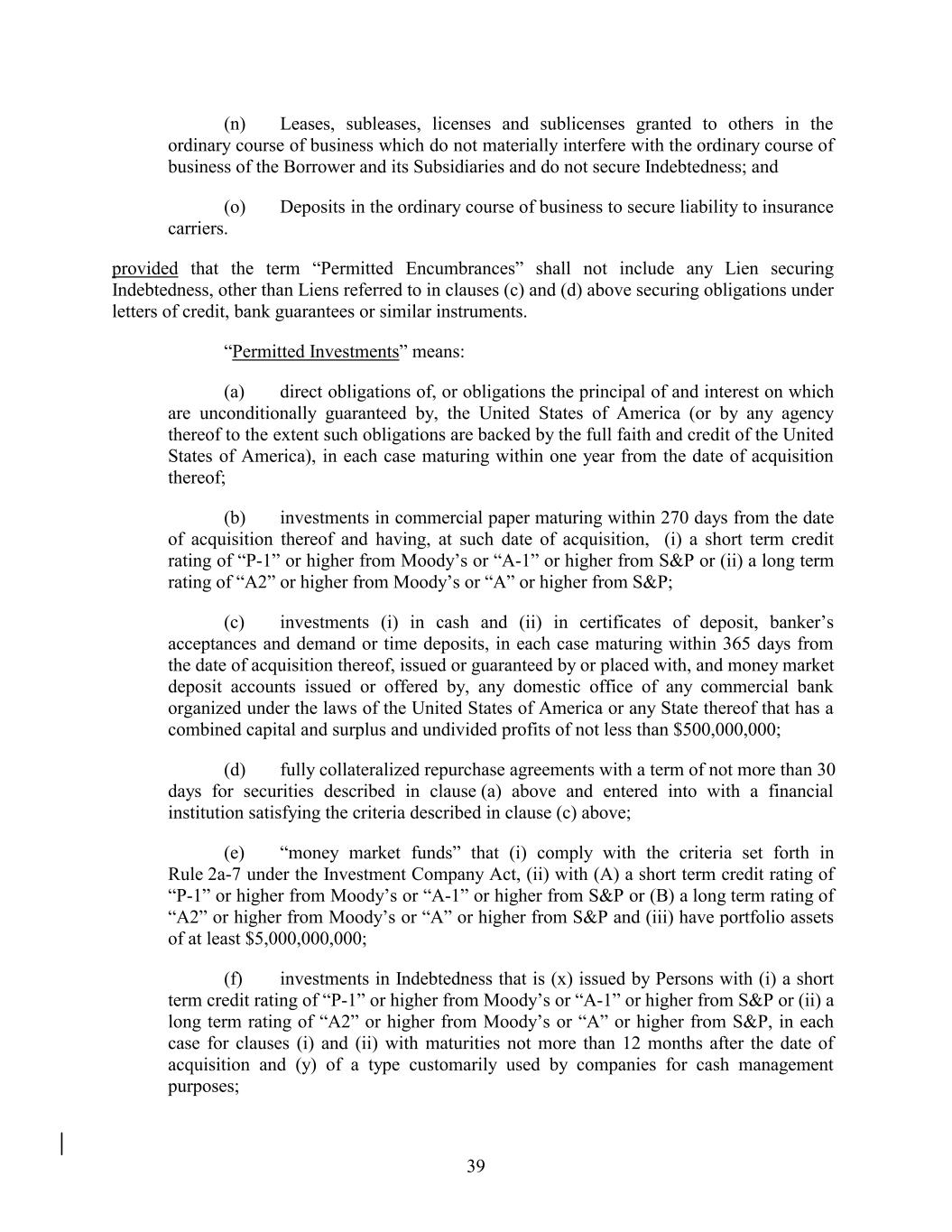 (n) Leases, subleases, licenses and sublicenses granted to others in the ordinary course of business which do not materially interfere with the ordinary course of business of the Borrower and its Subsidiaries and do not secure Indebtedness; and

(o) Deposits in the ordinary course of business to secure liability to insurance carriers.

provided that the term “Permitted Encumbrances” shall not include any Lien securing Indebtedness, other than Liens referred to in clauses (c) and (d) above securing obligations under letters of credit, bank guarantees or similar instruments.

“Permitted Investments” means:

(a) direct obligations of, or obligations the principal of and interest on which are unconditionally guaranteed by, the United States of America (or by any agency thereof to the extent such obligations are backed by the full faith and credit of the United States of America), in each case maturing within one year from the date of acquisition thereof;

(b) investments in commercial paper maturing within 270 days from the date of acquisition thereof and having, at such date of acquisition, (i) a short term credit rating of “P-1” or higher from Moody’s or “A-1” or higher from S&P or (ii) a long term rating of “A2” or higher from Moody’s or “A” or higher from S&P;

(c) investments (i) in cash and (ii) in certificates of deposit, banker’s acceptances and demand or time deposits, in each case maturing within 365 days from the date of acquisition thereof, issued or guaranteed by or placed with, and money market deposit accounts issued or offered by, any domestic office of any commercial bank organized under the laws of the United States of America or any State thereof that has a combined capital and surplus and undivided profits of not less than $500,000,000;

(d) fully collateralized repurchase agreements with a term of not more than 30 days for securities described in clause (a) above and entered into with a financial institution satisfying the criteria described in clause (c) above;

(e) “money market funds” that (i) comply with the criteria set forth in Rule 2a-7 under the Investment Company Act, (ii) with (A) a short term credit rating of “P-1” or higher from Moody’s or “A-1” or higher from S&P or (B) a long term rating of “A2” or higher from Moody’s or “A” or higher from S&P and (iii) have portfolio assets of at least $5,000,000,000;

(f) investments in Indebtedness that is (x) issued by Persons with (i) a short term credit rating of “P-1” or higher from Moody’s or “A-1” or higher from S&P or (ii) a long term rating of “A2” or higher from Moody’s or “A” or higher from S&P, in each case for clauses (i) and (ii) with maturities not more than 12 months after the date of acquisition and (y) of a type customarily used by companies for cash management purposes;

39